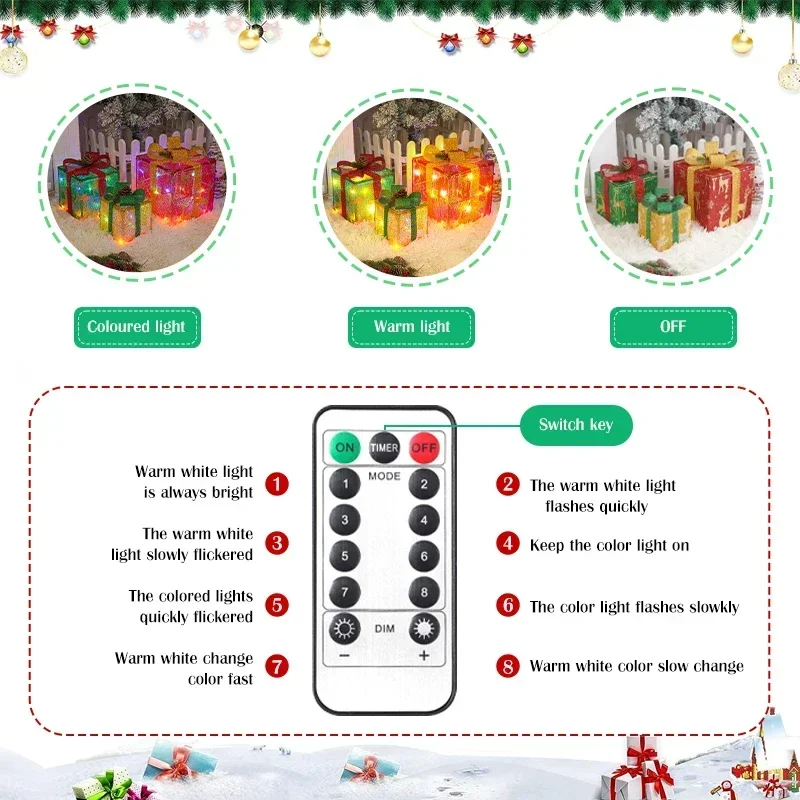 Coloured light

Warm light

OFF

Switch key

ON TIMER OFF

MODE

1 2 3 4 5 6 7 8

DIM

−  +

Warm white light is always bright

1

The warm white light slowly flickered

3

The colored lights quickly flickered

5

Warm white change color fast

7

2 The warm white light flashes quickly

4 Keep the color light on

6 The color light flashes slowkly

8 Warm white color slow change